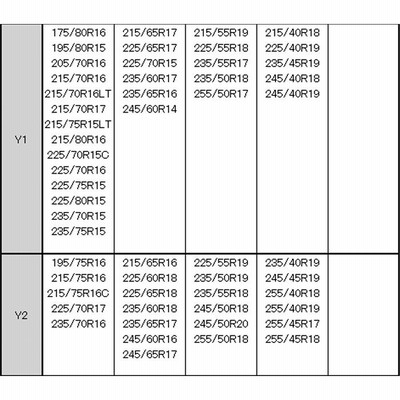 | Y1 | 175/80R16 195/80R15 205/70R16 215/70R16 215/70R16LT 215/70R17 215/75R15LT 215/80R16 225/70R15C 225/70R16 225/75R15 225/80R15 235/70R15 235/75R15 | 215/65R17 225/65R17 225/70R15 235/60R17 235/65R16 245/60R14 | 215/55R19 225/55R18 235/55R17 235/50R18 255/50R17 | 215/40R18 225/40R19 235/45R19 245/40R18 245/40R19 | |
|---|---|---|---|---|---|
| Y2 | 195/75R16 215/75R16 215/75R16C 225/70R17 235/70R16 | 215/65R16 225/60R18 225/65R18 235/60R18 235/65R17 245/60R16 245/65R17 | 225/55R19 235/50R19 235/55R18 245/50R18 245/50R20 255/50R18 | 235/40R19 245/45R19 255/40R18 255/40R19 255/45R17 255/45R18 | |